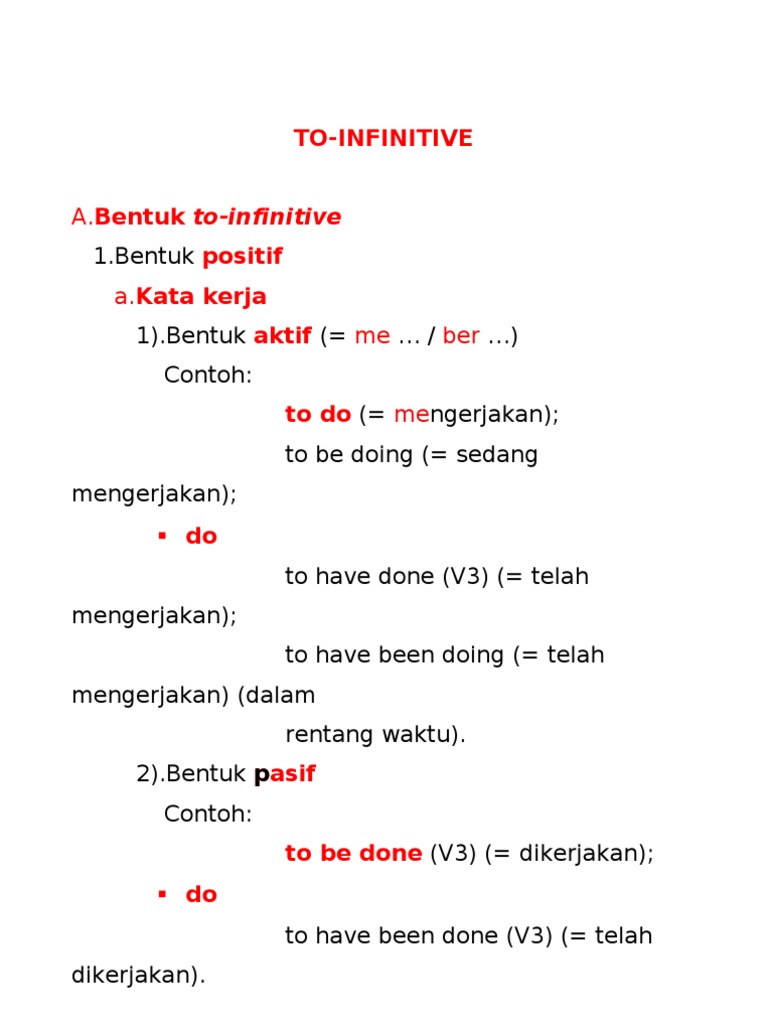 TO-INFINITIVE

A.Bentuk to-infinitive

1.Bentuk positif

a.Kata kerja

1).Bentuk aktif (= me ... / ber ...)

Contoh:

to do (= mengerjakan);

to be doing (= sedang mengerjakan);

▪ do

to have done (V3) (= telah mengerjakan);

to have been doing (= telah mengerjakan) (dalam rentang waktu).

2).Bentuk pasif

Contoh:

to be done (V3) (= dikerjakan);

▪ do

to have been done (V3) (= telah dikerjakan).